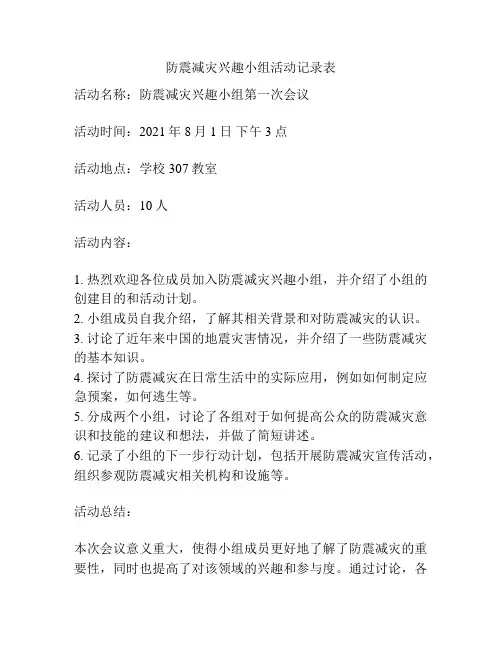 防震减灾兴趣小组活动记录表

活动名称：防震减灾兴趣小组第一次会议

活动时间：2021 年 8 月 1 日 下午 3 点

活动地点：学校 307 教室

活动人员：10 人

活动内容：

1. 热烈欢迎各位成员加入防震减灾兴趣小组，并介绍了小组的创建目的和活动计划。
2. 小组成员自我介绍，了解其相关背景和对防震减灾的认识。
3. 讨论了近年来中国的地震灾害情况，并介绍了一些防震减灾的基本知识。
4. 探讨了防震减灾在日常生活中的实际应用，例如如何制定应急预案，如何逃生等。
5. 分成两个小组，讨论了各组对于如何提高公众的防震减灾意识和技能的建议和想法，并做了简短讲述。
6. 记录了小组的下一步行动计划，包括开展防震减灾宣传活动，组织参观防震减灾相关机构和设施等。

活动总结：

本次会议意义重大，使得小组成员更好地了解了防震减灾的重要性，同时也提高了对该领域的兴趣和参与度。通过讨论，各